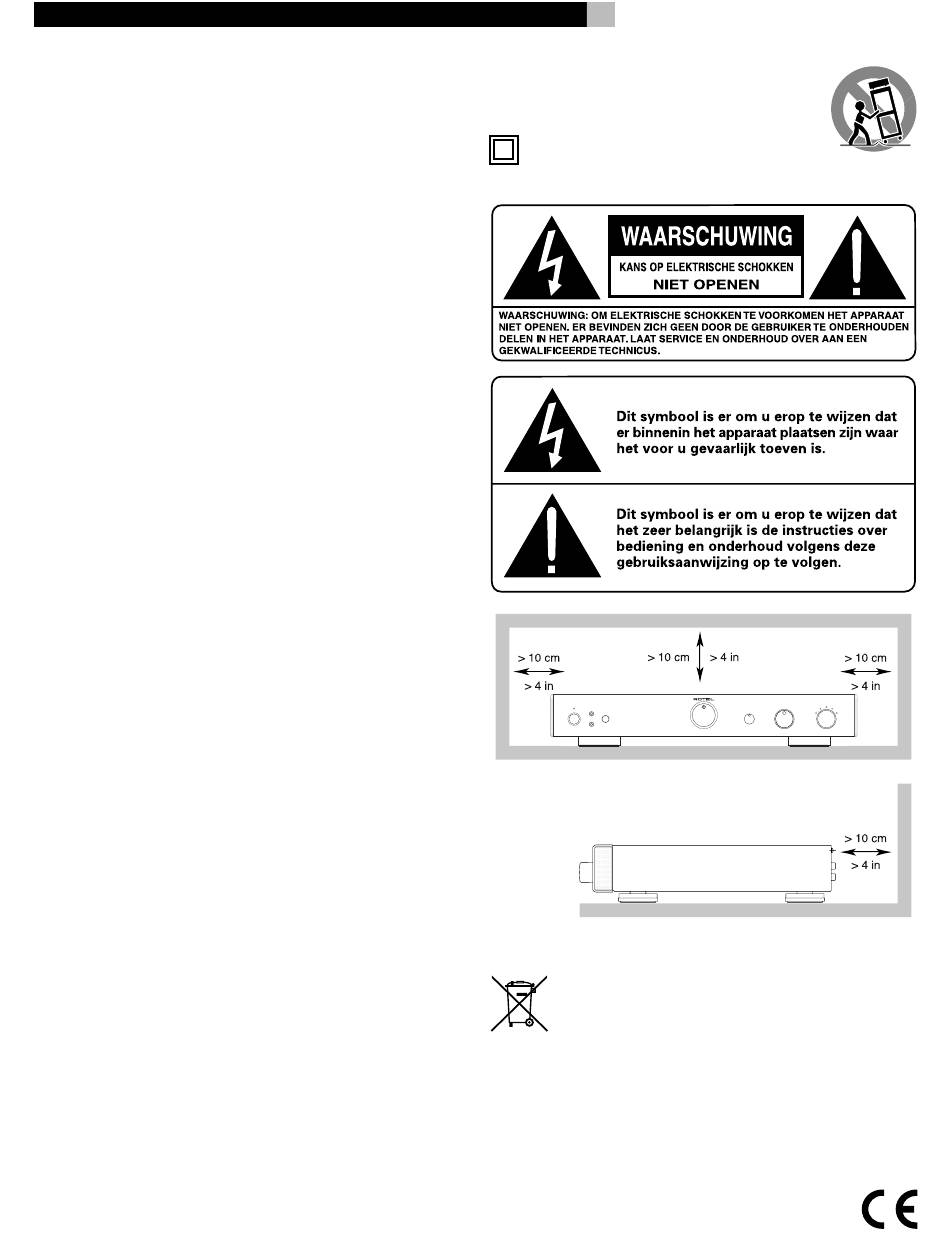 WAARSCHUWING

KANS OP ELEKTRISCHE SCHOKKEN

NIET OPENEN

WAARSCHUWING: OM ELEKTRISCHE SCHOKKEN TE VOORKOMEN HET APPARAAT NIET OPENEN. ER BEVINDEN ZICH GEEN DOOR DE GEBRUIKER TE ONDERHOUDEN DELEN IN HET APPARAAT. LAAT SERVICE EN ONDERHOUD OVER AAN EEN GEKWALIFICEERDE TECHNICUS.

Dit symbool is er om u erop te wijzen dat er binnenin het apparaat plaatsen zijn waar het voor u gevaarlijk toeven is.

Dit symbool is er om u erop te wijzen dat het zeer belangrijk is de instructies over bediening en onderhoud volgens deze gebruiksaanwijzing op te volgen.

> 10 cm
> 4 in
> 10 cm
> 4 in
> 10 cm
> 4 in

> 10 cm
> 4 in

CE